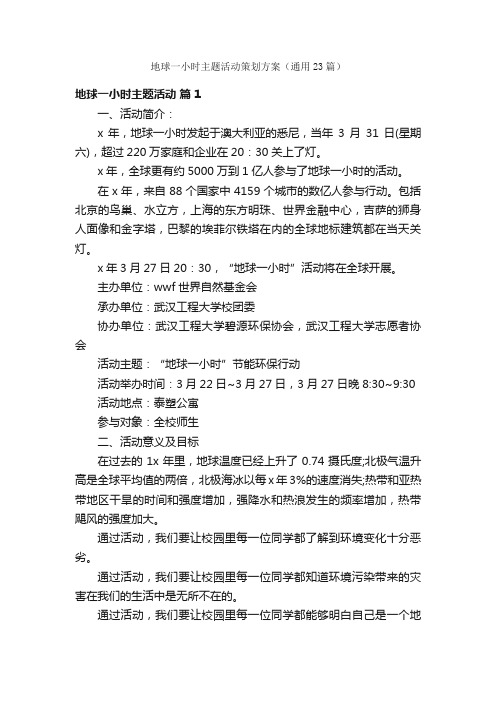 地球一小时主题活动策划方案（通用23篇）

地球一小时主题活动 篇1

一、活动简介：

x 年，地球一小时发起于澳大利亚的悉尼，当年 3 月 31 日(星期六)，超过 220 万家庭和企业在 20：30 关上了灯。

x 年，全球更有约 5000 万到 1 亿人参与了地球一小时的活动。

在 x 年，来自 88 个国家中 4159 个城市的数亿人参与行动。包括北京的鸟巢、水立方，上海的东方明珠、世界金融中心，吉萨的狮身人面像和金字塔，巴黎的埃菲尔铁塔在内的全球地标建筑都在当天关灯。

x 年 3 月 27 日 20：30，“地球一小时”活动将在全球开展。

主办单位：wwf 世界自然基金会

承办单位：武汉工程大学校团委

协办单位：武汉工程大学碧源环保协会，武汉工程大学志愿者协会

活动主题：“地球一小时”节能环保行动

活动举办时间：3 月 22 日~3 月 27 日，3 月 27 日晚 8:30~9:30

活动地点：泰塑公寓

参与对象：全校师生

二、活动意义及目标

在过去的 1x 年里，地球温度已经上升了 0.74 摄氏度;北极气温升高是全球平均值的两倍，北极海冰以每 x 年 3%的速度消失;热带和亚热带地区干旱的时间和强度增加，强降水和热浪发生的频率增加，热带飓风的强度加大。

通过活动，我们要让校园里每一位同学都了解到环境变化十分恶劣。

通过活动，我们要让校园里每一位同学都知道环境污染带来的灾害在我们的生活中是无所不在的。

通过活动，我们要让校园里每一位同学都能够明白自己是一个地